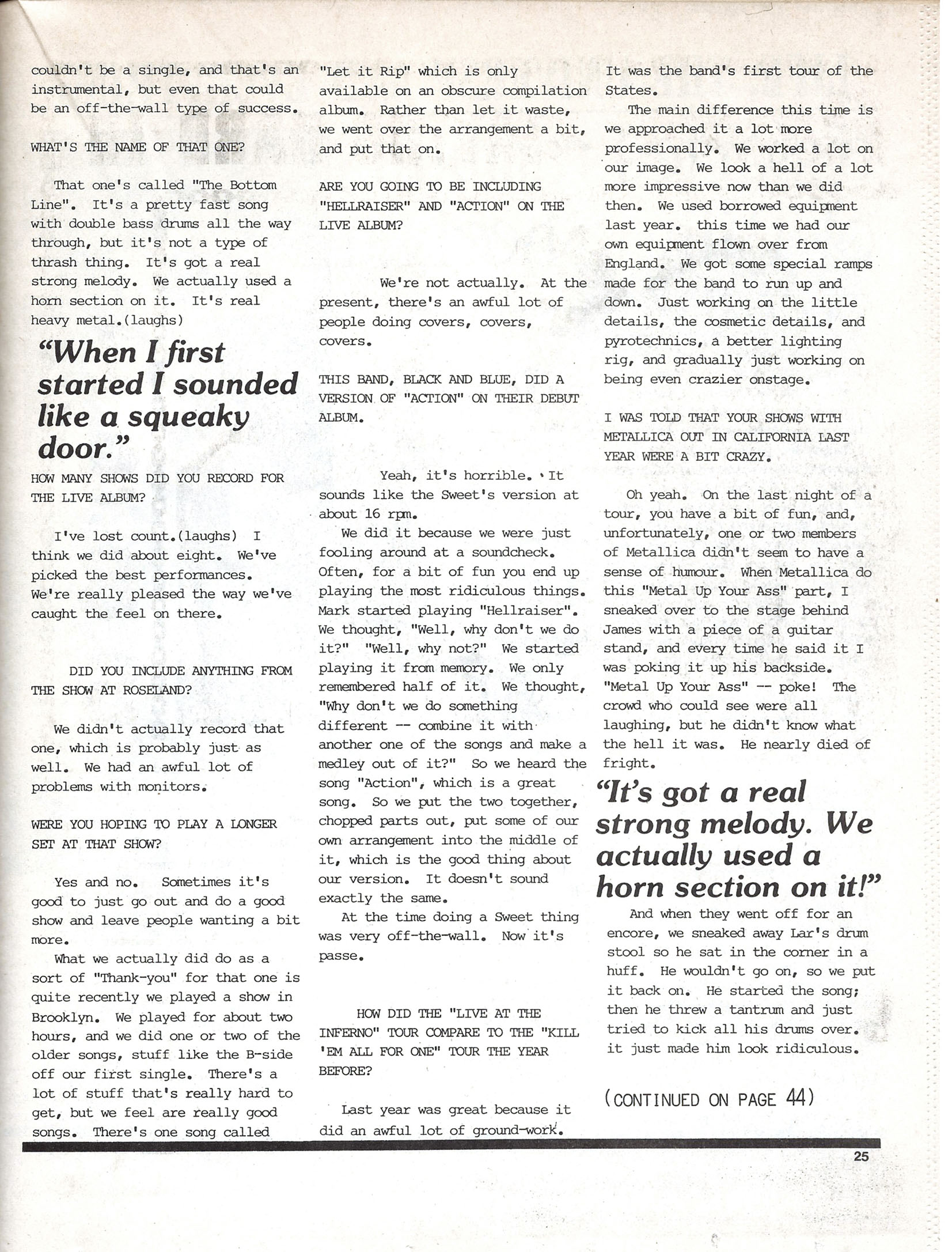 couldn't be a single, and that's an instrumental, but even that could be an off-the-wall type of success.

WHAT'S THE NAME OF THAT ONE?

That one's called "The Bottom Line". It's a pretty fast song with double bass drums all the way through, but it's not a type of thrash thing. It's got a real strong melody. We actually used a horn section on it. It's real heavy metal.(laughs)

"When I first started I sounded like a squeaky door."

HOW MANY SHOWS DID YOU RECORD FOR THE LIVE ALBUM?

I've lost count.(laughs) I think we did about eight. We've picked the best performances. We're really pleased the way we've caught the feel on there.

DID YOU INCLUDE ANYTHING FROM THE SHOW AT ROSELAND?

We didn't actually record that one, which is probably just as well. We had an awful lot of problems with monitors.

WERE YOU HOPING TO PLAY A LONGER SET AT THAT SHOW?

Yes and no. Sometimes it's good to just go out and do a good show and leave people wanting a bit more.

What we actually did do as a sort of "Thank-you" for that one is quite recently we played a show in Brooklyn. We played for about two hours, and we did one or two of the older songs, stuff like the B-side off our first single. There's a lot of stuff that's really hard to get, but we feel are really good songs. There's one song called "Let it Rip" which is only available on an obscure compilation album. Rather than let it waste, we went over the arrangement a bit, and put that on.

ARE YOU GOING TO BE INCLUDING "HELLRAISER" AND "ACTION" ON THE LIVE ALBUM?

We're not actually. At the present, there's an awful lot of people doing covers, covers, covers.

THIS BAND, BLACK AND BLUE, DID A VERSION OF "ACTION" ON THEIR DEBUT ALBUM.

Yeah, it's horrible. It sounds like the Sweet's version at about 16 rpm.

We did it because we were just fooling around at a soundcheck. Often, for a bit of fun you end up playing the most ridiculous things. Mark started playing "Hellraiser". We thought, "Well, why don't we do it?" "Well, why not?" We started playing it from memory. We only remembered half of it. We thought, "Why don't we do something different -- combine it with another one of the songs and make a medley out of it?" So we heard the song "Action", which is a great song. So we put the two together, chopped parts out, put some of our own arrangement into the middle of it, which is the good thing about our version. It doesn't sound exactly the same.

At the time doing a Sweet thing was very off-the-wall. Now it's passe.

HOW DID THE "LIVE AT THE INFERNO" TOUR COMPARE TO THE "KILL 'EM ALL FOR ONE" TOUR THE YEAR BEFORE?

Last year was great because it did an awful lot of ground-work. It was the band's first tour of the States.

The main difference this time is we approached it a lot more professionally. We worked a lot on our image. We look a hell of a lot more impressive now than we did then. We used borrowed equipment last year. this time we had our own equipment flown over from England. We got some special ramps made for the band to run up and down. Just working on the little details, the cosmetic details, and pyrotechnics, a better lighting rig, and gradually just working on being even crazier onstage.

I WAS TOLD THAT YOUR SHOWS WITH METALLICA OUT IN CALIFORNIA LAST YEAR WERE A BIT CRAZY.

Oh yeah. On the last night of a tour, you have a bit of fun, and, unfortunately, one or two members of Metallica didn't seem to have a sense of humour. When Metallica do this "Metal Up Your Ass" part, I sneaked over to the stage behind James with a piece of a guitar stand, and every time he said it I was poking it up his backside. "Metal Up Your Ass" -- poke! The crowd who could see were all laughing, but he didn't know what the hell it was. He nearly died of fright.

"It's got a real strong melody. We actually used a horn section on it!"

And when they went off for an encore, we sneaked away Lar's drum stool so he sat in the corner in a huff. He wouldn't go on, so we put it back on. He started the song; then he threw a tantrum and just tried to kick all his drums over. it just made him look ridiculous.

(CONTINUED ON PAGE 44)

25